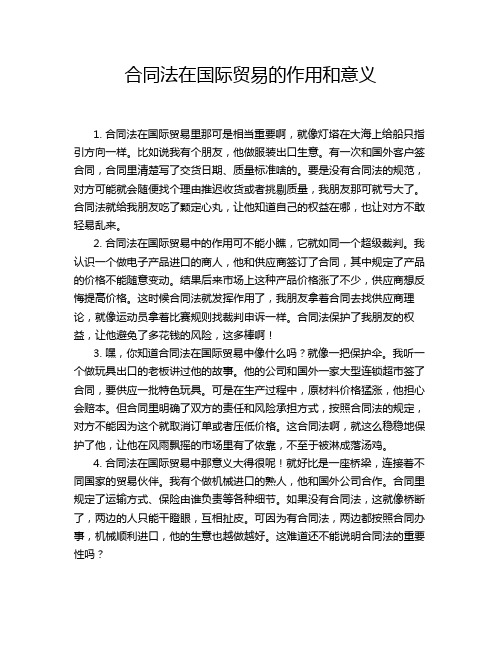 合同法在国际贸易的作用和意义

1. 合同法在国际贸易里那可是相当重要啊，就像灯塔在大海上给船只指引方向一样。比如说我有个朋友，他做服装出口生意。有一次和国外客户签合同，合同里清楚写了交货日期、质量标准啥的。要是没有合同法的规范，对方可能就会随便找个理由推迟收货或者挑剔质量，我朋友那可就亏大了。合同法就给我朋友吃了颗定心丸，让他知道自己的权益在哪，也让对方不敢轻易乱来。

2. 合同法在国际贸易中的作用可不能小瞧，它就如同一个超级裁判。我认识一个做电子产品进口的商人，他和供应商签订了合同，其中规定了产品的价格不能随意变动。结果后来市场上这种产品价格涨了不少，供应商想反悔提高价格。这时候合同法就发挥作用了，我朋友拿着合同去找供应商理论，就像运动员拿着比赛规则找裁判申诉一样。合同法保护了我朋友的权益，让他避免了多花钱的风险，这多棒啊！

3. 嘿，你知道合同法在国际贸易中像什么吗？就像一把保护伞。我听一个做玩具出口的老板讲过他的故事。他的公司和国外一家大型连锁超市签了合同，要供应一批特色玩具。可是在生产过程中，原材料价格猛涨，他担心会赔本。但合同里明确了双方的责任和风险承担方式，按照合同法的规定，对方不能因为这个就取消订单或者压低价格。这合同法啊，就这么稳稳地保护了他，让他在风雨飘摇的市场里有了依靠，不至于被淋成落汤鸡。

4. 合同法在国际贸易中那意义大得很呢！就好比是一座桥梁，连接着不同国家的贸易伙伴。我有个做机械进口的熟人，他和国外公司合作。合同里规定了运输方式、保险由谁负责等各种细节。如果没有合同法，这就像桥断了，两边的人只能干瞪眼，互相扯皮。可因为有合同法，两边都按照合同办事，机械顺利进口，他的生意也越做越好。这难道还不能说明合同法的重要性吗？